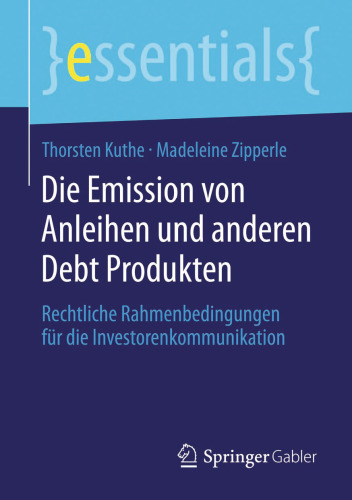 }essentials{

Thorsten Kuthe · Madeleine Zipperle

Die Emission von Anleihen und anderen Debt Produkten

Rechtliche Rahmenbedingungen für die Investorenkommunikation

Springer Gabler